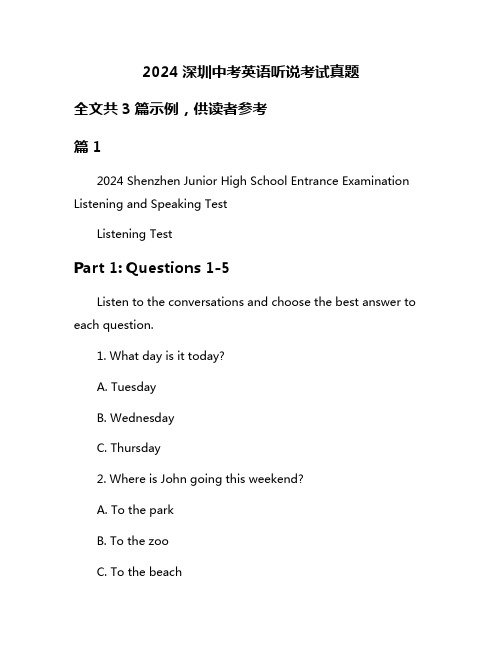 2024 深圳中考英语听说考试真题

全文共 3 篇示例，供读者参考

篇 1

2024 Shenzhen Junior High School Entrance Examination Listening and Speaking Test

Listening Test

Part 1: Questions 1-5

Listen to the conversations and choose the best answer to each question.

1. What day is it today?

A. Tuesday

B. Wednesday

C. Thursday

2. Where is John going this weekend?

A. To the park

B. To the zoo

C. To the beach